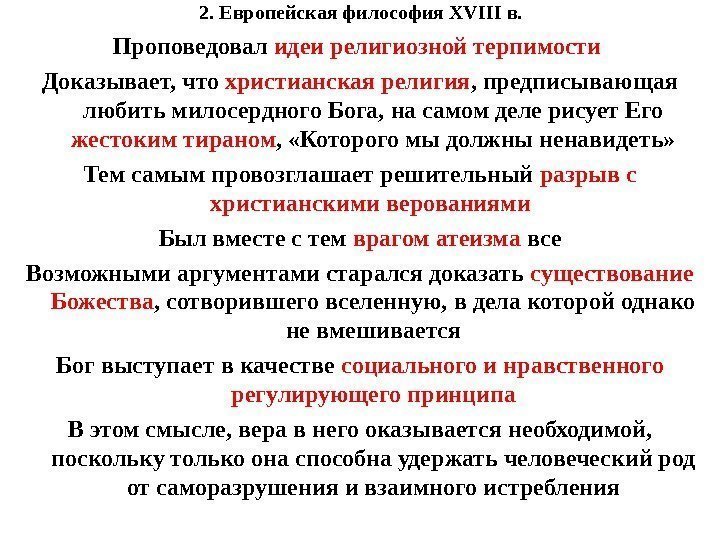 2. Европейская философия XVIII в.

Проповедовал идеи религиозной терпимости

Доказывает, что христианская религия, предписывающая любить милосердного Бога, на самом деле рисует Его жестоким тираном, «Которого мы должны ненавидеть»

Тем самым провозглашает решительный разрыв с христианскими верованиями

Был вместе с тем врагом атеизма все

Возможными аргументами старался доказать существование Божества, сотворившего вселенную, в дела которой однако не вмешивается

Бог выступает в качестве социального и нравственного регулирующего принципа

В этом смысле, вера в него оказывается необходимой, поскольку только она способна удержать человеческий род от саморазрушения и взаимного истребления